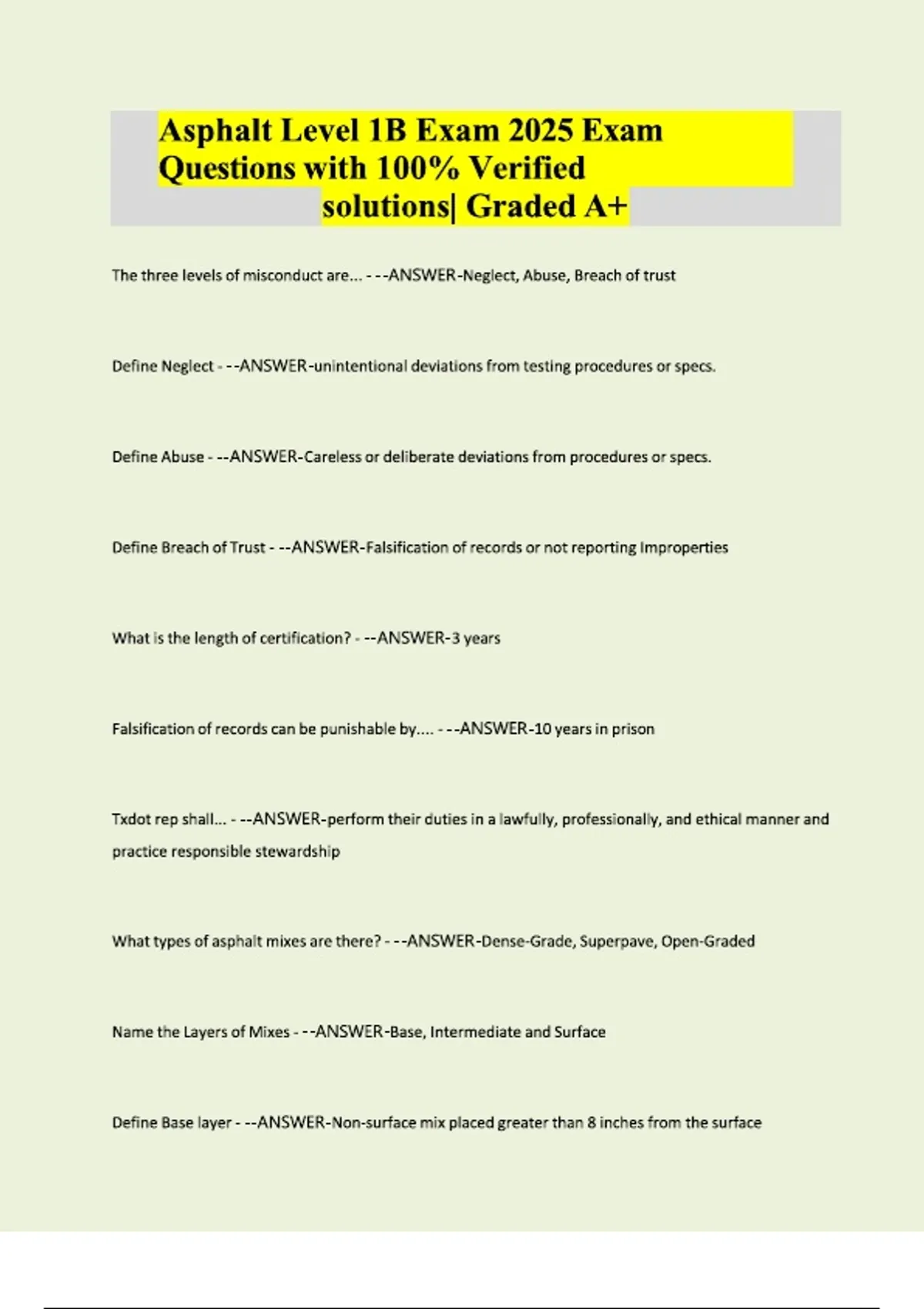 Asphalt Level 1B Exam 2025 Exam Questions with 100% Verified solutions| Graded A+

The three levels of misconduct are... - --ANSWER-Neglect, Abuse, Breach of trust

Define Neglect - --ANSWER-unintentional deviations from testing procedures or specs.

Define Abuse - --ANSWER-Careless or deliberate deviations from procedures or specs.

Define Breach of Trust - --ANSWER-Falsification of records or not reporting Improperties

What is the length of certification? - --ANSWER-3 years

Falsification of records can be punishable by.... - --ANSWER-10 years in prison

Txdot rep shall... - --ANSWER-perform their duties in a lawfully, professionally, and ethical manner and practice responsible stewardship

What types of asphalt mixes are there? - --ANSWER-Dense-Grade, Superpave, Open-Graded

Name the Layers of Mixes - --ANSWER-Base, Intermediate and Surface

Define Base layer - --ANSWER-Non-surface mix placed greater than 8 inches from the surface